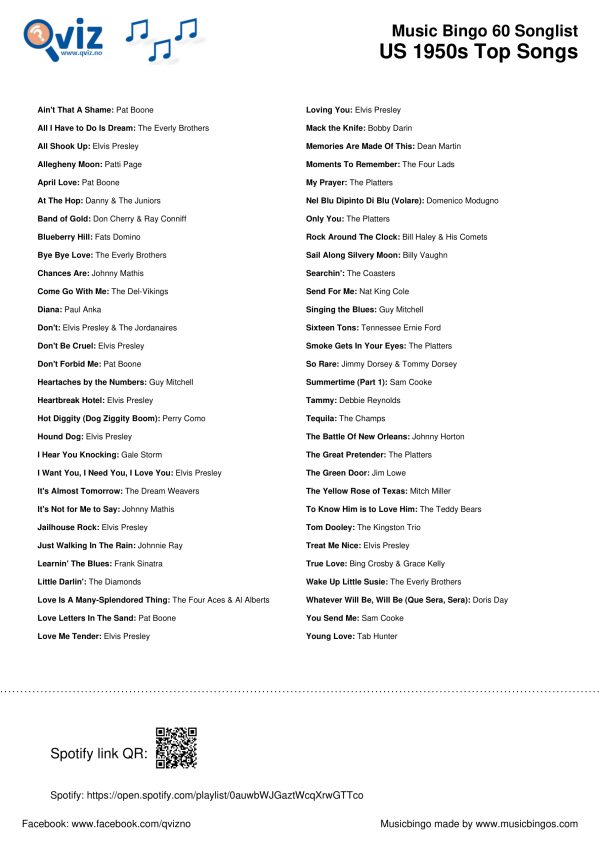 Qviz
www.qviz.no

Music Bingo 60 Songlist
US 1950s Top Songs

Ain't That A Shame: Pat Boone
All I Have to Do Is Dream: The Everly Brothers
All Shook Up: Elvis Presley
Allegheny Moon: Patti Page
April Love: Pat Boone
At The Hop: Danny & The Juniors
Band of Gold: Don Cherry & Ray Conniff
Blueberry Hill: Fats Domino
Bye Bye Love: The Everly Brothers
Chances Are: Johnny Mathis
Come Go With Me: The Del-Vikings
Diana: Paul Anka
Don't: Elvis Presley & The Jordanaires
Don't Be Cruel: Elvis Presley
Don't Forbid Me: Pat Boone
Heartaches by the Numbers: Guy Mitchell
Heartbreak Hotel: Elvis Presley
Hot Diggity (Dog Ziggity Boom): Perry Como
Hound Dog: Elvis Presley
I Hear You Knocking: Gale Storm
I Want You, I Need You, I Love You: Elvis Presley
It's Almost Tomorrow: The Dream Weavers
It's Not for Me to Say: Johnny Mathis
Jailhouse Rock: Elvis Presley
Just Walking In The Rain: Johnnie Ray
Learnin' The Blues: Frank Sinatra
Little Darlin': The Diamonds
Love Is A Many-Splendored Thing: The Four Aces & Al Alberts
Love Letters In The Sand: Pat Boone
Love Me Tender: Elvis Presley

Loving You: Elvis Presley
Mack the Knife: Bobby Darin
Memories Are Made Of This: Dean Martin
Moments To Remember: The Four Lads
My Prayer: The Platters
Nel Blu Dipinto Di Blu (Volare): Domenico Modugno
Only You: The Platters
Rock Around The Clock: Bill Haley & His Comets
Sail Along Silvery Moon: Billy Vaughn
Searchin': The Coasters
Send For Me: Nat King Cole
Singing the Blues: Guy Mitchell
Sixteen Tons: Tennessee Ernie Ford
Smoke Gets In Your Eyes: The Platters
So Rare: Jimmy Dorsey & Tommy Dorsey
Summertime (Part 1): Sam Cooke
Tammy: Debbie Reynolds
Tequila: The Champs
The Battle Of New Orleans: Johnny Horton
The Great Pretender: The Platters
The Green Door: Jim Lowe
The Yellow Rose of Texas: Mitch Miller
To Know Him is to Love Him: The Teddy Bears
Tom Dooley: The Kingston Trio
Treat Me Nice: Elvis Presley
True Love: Bing Crosby & Grace Kelly
Wake Up Little Susie: The Everly Brothers
Whatever Will Be, Will Be (Que Sera, Sera): Doris Day
You Send Me: Sam Cooke
Young Love: Tab Hunter

Spotify link QR:

Spotify: https://open.spotify.com/playlist/0auwbWJGaztWcqXrwGTTco

Facebook: www.facebook.com/qvizno

Musicbingo made by www.musicbingos.com